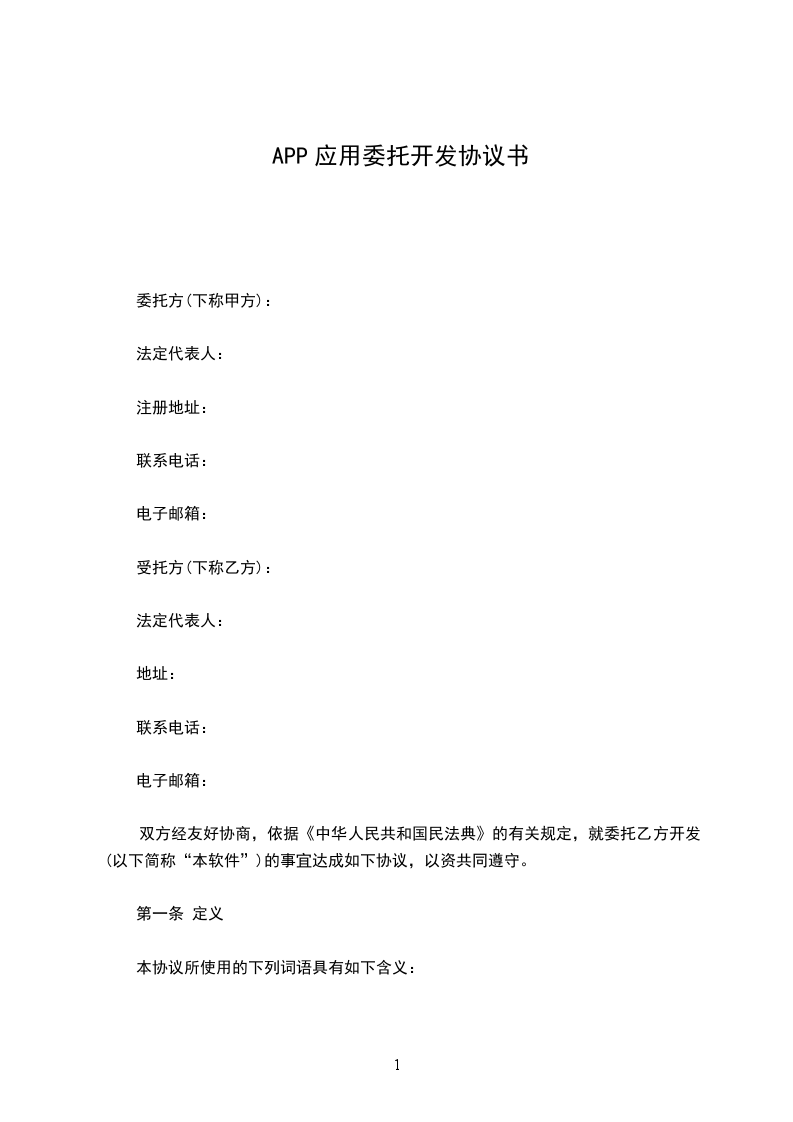 APP应用委托开发协议书

委托方(下称甲方)：

法定代表人：

注册地址：

联系电话：

电子邮箱：

受托方(下称乙方)：

法定代表人：

地址：

联系电话：

电子邮箱：

双方经友好协商，依据《中华人民共和国民法典》的有关规定，就委托乙方开发(以下简称“本软件”)的事宜达成如下协议，以资共同遵守。

第一条 定义

本协议所使用的下列词语具有如下含义：

1